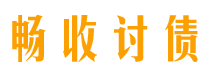 畅收讨债